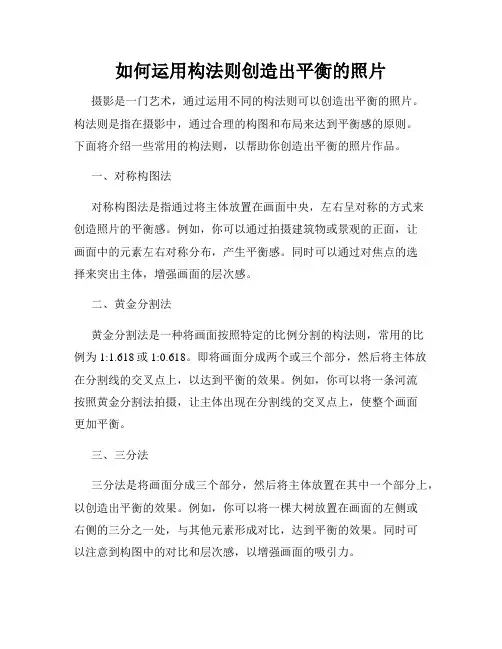 如何运用构法则创造出平衡的照片

摄影是一门艺术，通过运用不同的构法则可以创造出平衡的照片。构法则是指在摄影中，通过合理的构图和布局来达到平衡感的原则。下面将介绍一些常用的构法则，以帮助你创造出平衡的照片作品。

一、对称构图法

对称构图法是指通过将主体放置在画面中央，左右呈对称的方式来创造照片的平衡感。例如，你可以通过拍摄建筑物或景观的正面，让画面中的元素左右对称分布，产生平衡感。同时可以通过对焦点的选择来突出主体，增强画面的层次感。

二、黄金分割法

黄金分割法是一种将画面按照特定的比例分割的构法则，常用的比例为 1:1.618 或 1:0.618。即将画面分成两个或三个部分，然后将主体放在分割线的交叉点上，以达到平衡的效果。例如，你可以将一条河流按照黄金分割法拍摄，让主体出现在分割线的交叉点上，使整个画面更加平衡。

三、三分法

三分法是将画面分成三个部分，然后将主体放置在其中一个部分上，以创造出平衡的效果。例如，你可以将一棵大树放置在画面的左侧或右侧的三分之一处，与其他元素形成对比，达到平衡的效果。同时可以注意到构图中的对比和层次感，以增强画面的吸引力。